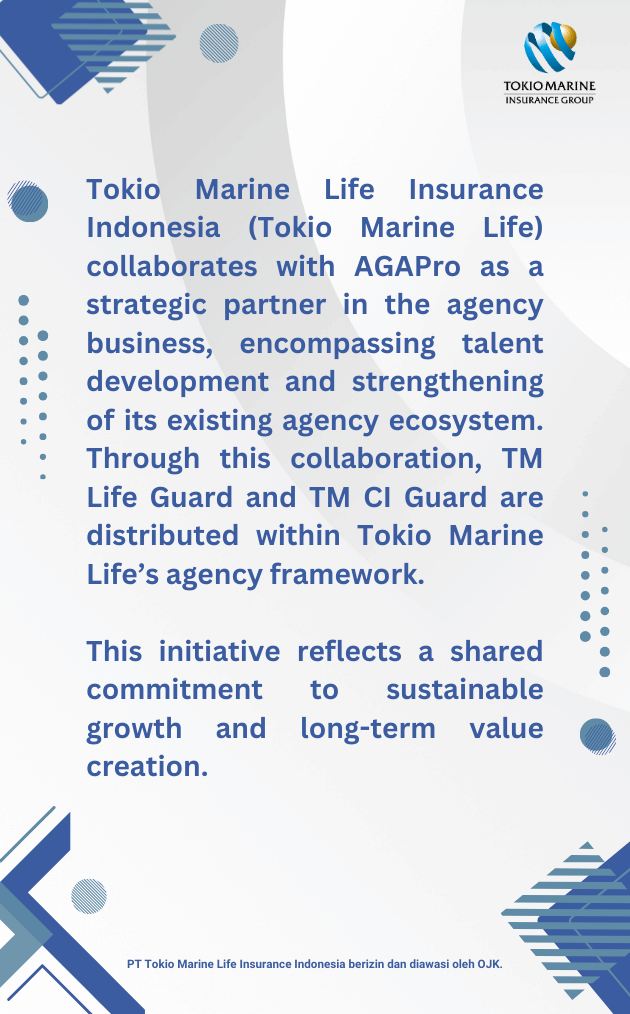 TOKIO MARINE
INSURANCE GROUP

Tokio Marine Life Insurance Indonesia (Tokio Marine Life) collaborates with AGAPro as a strategic partner in the agency business, encompassing talent development and strengthening of its existing agency ecosystem. Through this collaboration, TM Life Guard and TM CI Guard are distributed within Tokio Marine Life's agency framework.

This initiative reflects a shared commitment to sustainable growth and long-term value creation.

PT Tokio Marine Life Insurance Indonesia berizin dan diawasi oleh OJK.